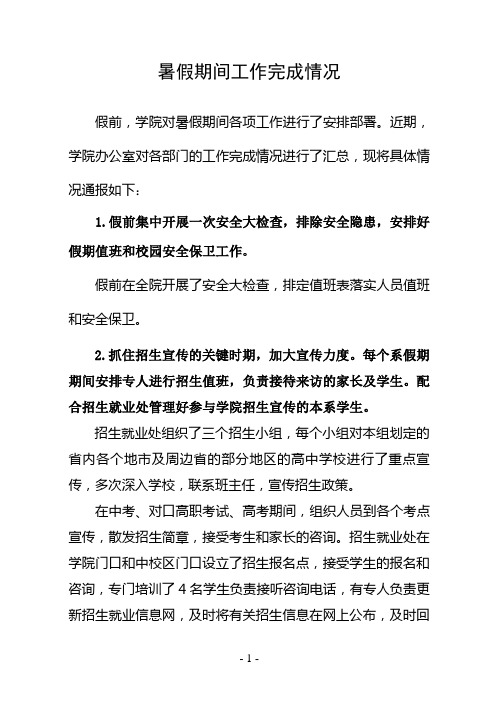 暑假期间工作完成情况

假前，学院对暑假期间各项工作进行了安排部署。近期，学院办公室对各部门的工作完成情况进行了汇总，现将具体情况通报如下：

1. 假前集中开展一次安全大检查，排除安全隐患，安排好假期值班和校园安全保卫工作。

假前在全院开展了安全大检查，排定值班表落实人员值班和安全保卫。

2. 抓住招生宣传的关键时期，加大宣传力度。每个系假期期间安排专人进行招生值班，负责接待来访的家长及学生。配合招生就业处管理好参与学院招生宣传的本系学生。

招生就业处组织了三个招生小组，每个小组对本组划定的省内各个地市及周边省的部分地区的高中学校进行了重点宣传，多次深入学校，联系班主任，宣传招生政策。

在中考、对口高职考试、高考期间，组织人员到各个考点宣传，散发招生简章，接受考生和家长的咨询。招生就业处在学院门口和中校区门口设立了招生报名点，接受学生的报名和咨询，专门培训了 4 名学生负责接听咨询电话，有专人负责更新招生就业信息网，及时将有关招生信息在网上公布，及时回

- 1 -